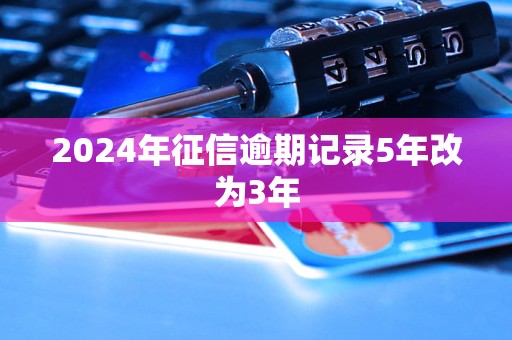 2024年征信逾期记录5年改为3年